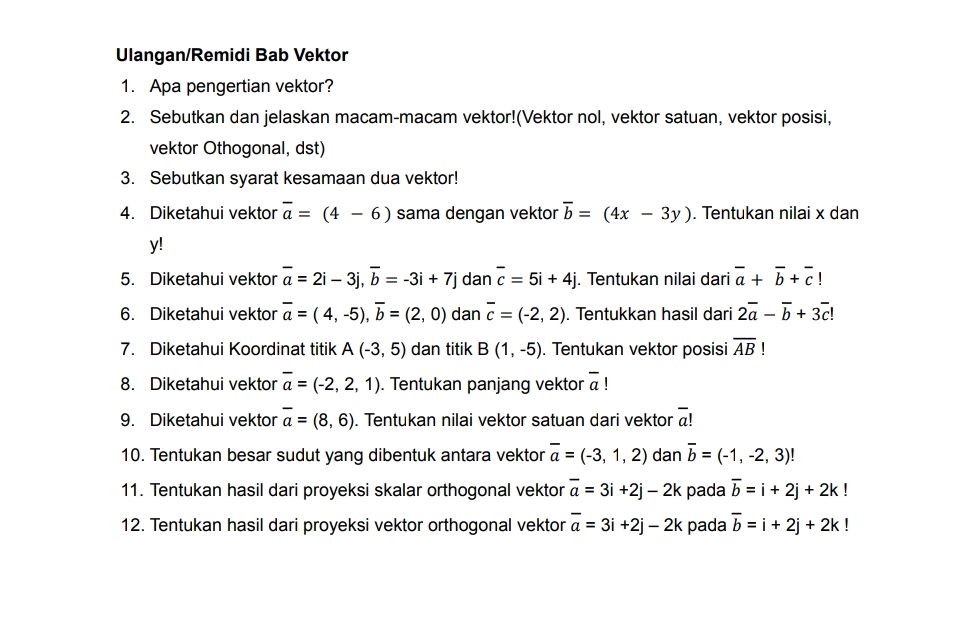 Ulangan/Remidi Bab Vektor

1. Apa pengertian vektor?
2. Sebutkan dan jelaskan macam-macam vektor!(Vektor nol, vektor satuan, vektor posisi, vektor Othogonal, dst)
3. Sebutkan syarat kesamaan dua vektor!
4. Diketahui vektor $\overline{a} = (4 \ -6)$ sama dengan vektor $\overline{b} = (4x \ -3y)$. Tentukan nilai x dan y!
5. Diketahui vektor $\overline{a}$ = 2i – 3j, $\overline{b}$ = -3i + 7j dan $\overline{c}$ = 5i + 4j. Tentukan nilai dari $\overline{a} + \overline{b} + \overline{c}$ !
6. Diketahui vektor $\overline{a}$ = ( 4, -5), $\overline{b}$ = (2, 0) dan $\overline{c}$ = (-2, 2). Tentukkan hasil dari $2\overline{a} - \overline{b} + 3\overline{c}$!
7. Diketahui Koordinat titik A (-3, 5) dan titik B (1, -5). Tentukan vektor posisi $\overline{AB}$ !
8. Diketahui vektor $\overline{a}$ = (-2, 2, 1). Tentukan panjang vektor $\overline{a}$ !
9. Diketahui vektor $\overline{a}$ = (8, 6). Tentukan nilai vektor satuan dari vektor $\overline{a}$!
10. Tentukan besar sudut yang dibentuk antara vektor $\overline{a}$ = (-3, 1, 2) dan $\overline{b}$ = (-1, -2, 3)!
11. Tentukan hasil dari proyeksi skalar orthogonal vektor $\overline{a}$ = 3i +2j – 2k pada $\overline{b}$ = i + 2j + 2k !
12. Tentukan hasil dari proyeksi vektor orthogonal vektor $\overline{a}$ = 3i +2j – 2k pada $\overline{b}$ = i + 2j + 2k !